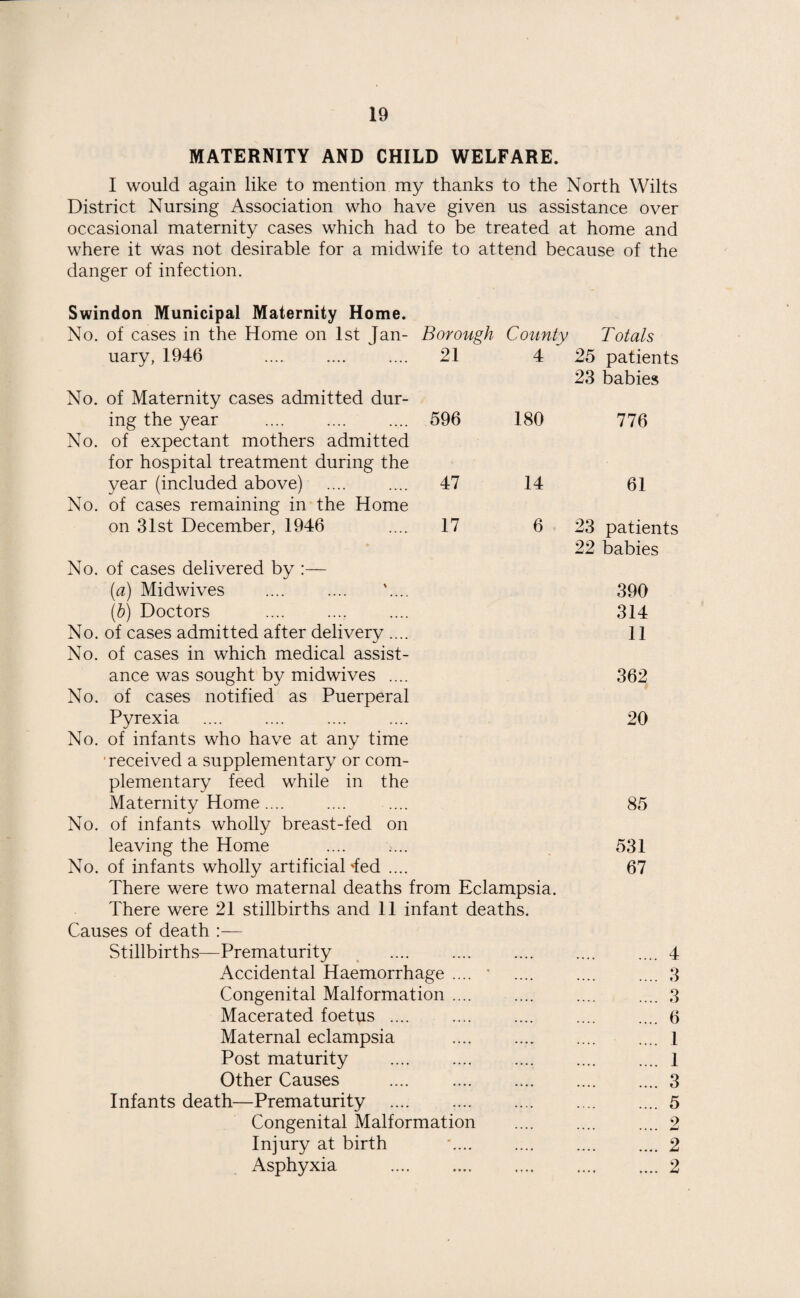 19

MATERNITY AND CHILD WELFARE.

I would again like to mention my thanks to the North Wilts District Nursing Association who have given us assistance over occasional maternity cases which had to be treated at home and where it was not desirable for a midwife to attend because of the danger of infection.

Swindon Municipal Maternity Home.

| | Borough | County | Totals |
|---|---|---|---|
| No. of cases in the Home on 1st January, 1946 .... .... .... | 21 | 4 | 25 patients 23 babies |
| No. of Maternity cases admitted during the year .... .... .... | 596 | 180 | 776 |
| No. of expectant mothers admitted for hospital treatment during the year (included above) .... .... | 47 | 14 | 61 |
| No. of cases remaining in the Home on 31st December, 1946 .... | 17 | 6 | 23 patients 22 babies |
| No. of cases delivered by :— | | | |
| (a) Midwives .... .... .... | | | 390 |
| (b) Doctors .... .... .... | | | 314 |
| No. of cases admitted after delivery .... | | | 11 |
| No. of cases in which medical assistance was sought by midwives .... | | | 362 |
| No. of cases notified as Puerperal Pyrexia .... .... .... .... | | | 20 |
| No. of infants who have at any time received a supplementary or complementary feed while in the Maternity Home .... .... .... | | | 85 |
| No. of infants wholly breast-fed on leaving the Home .... .... | | | 531 |
| No. of infants wholly artificial fed .... | | | 67 |

There were two maternal deaths from Eclampsia.
There were 21 stillbirths and 11 infant deaths.
Causes of death :—
Stillbirths—Prematurity .... .... .... .... .... 4
Accidental Haemorrhage .... .... .... .... 3
Congenital Malformation .... .... .... .... 3
Macerated foetus .... .... .... .... .... 6
Maternal eclampsia .... .... .... .... 1
Post maturity .... .... .... .... .... 1
Other Causes .... .... .... .... .... 3
Infants death—Prematurity .... .... .... .... .... 5
Congenital Malformation .... .... .... 2
Injury at birth .... .... .... .... 2
Asphyxia .... .... .... .... .... 2